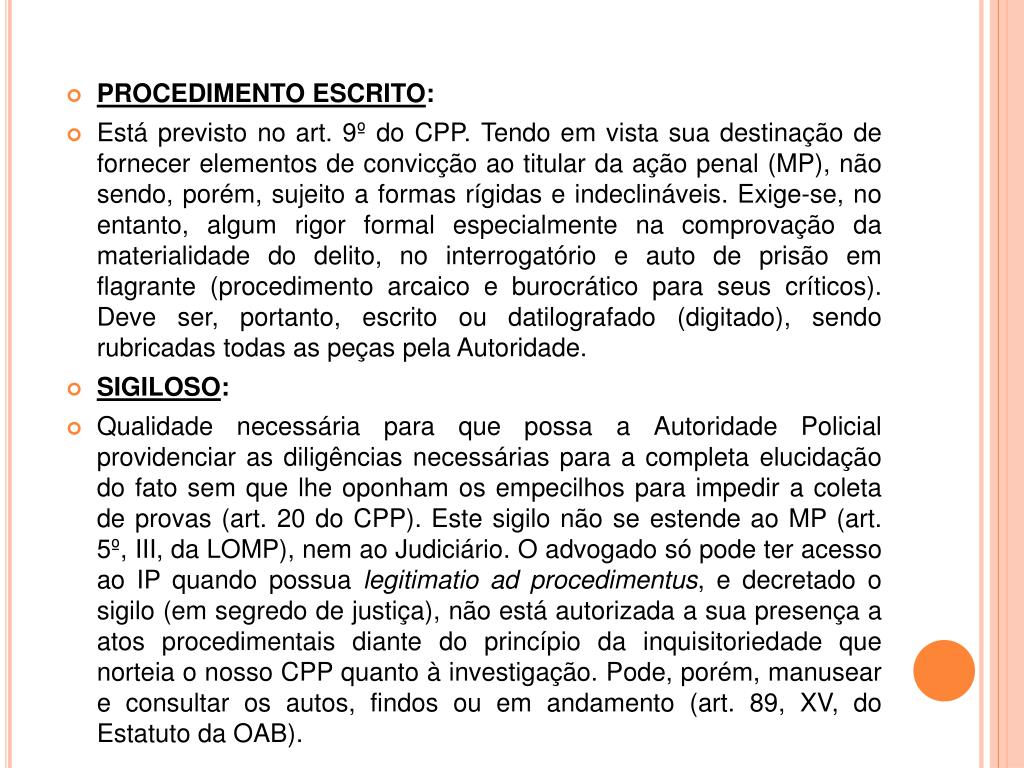 PROCEDIMENTO ESCRITO:

Está previsto no art. 9º do CPP. Tendo em vista sua destinação de fornecer elementos de convicção ao titular da ação penal (MP), não sendo, porém, sujeito a formas rígidas e indeclináveis. Exige-se, no entanto, algum rigor formal especialmente na comprovação da materialidade do delito, no interrogatório e auto de prisão em flagrante (procedimento arcaico e burocrático para seus críticos). Deve ser, portanto, escrito ou datilografado (digitado), sendo rubricadas todas as peças pela Autoridade.

SIGILOSO:

Qualidade necessária para que possa a Autoridade Policial providenciar as diligências necessárias para a completa elucidação do fato sem que lhe oponham os empecilhos para impedir a coleta de provas (art. 20 do CPP). Este sigilo não se estende ao MP (art. 5º, III, da LOMP), nem ao Judiciário. O advogado só pode ter acesso ao IP quando possua legitimatio ad procedimentus, e decretado o sigilo (em segredo de justiça), não está autorizada a sua presença a atos procedimentais diante do princípio da inquisitoriedade que norteia o nosso CPP quanto à investigação. Pode, porém, manusear e consultar os autos, findos ou em andamento (art. 89, XV, do Estatuto da OAB).